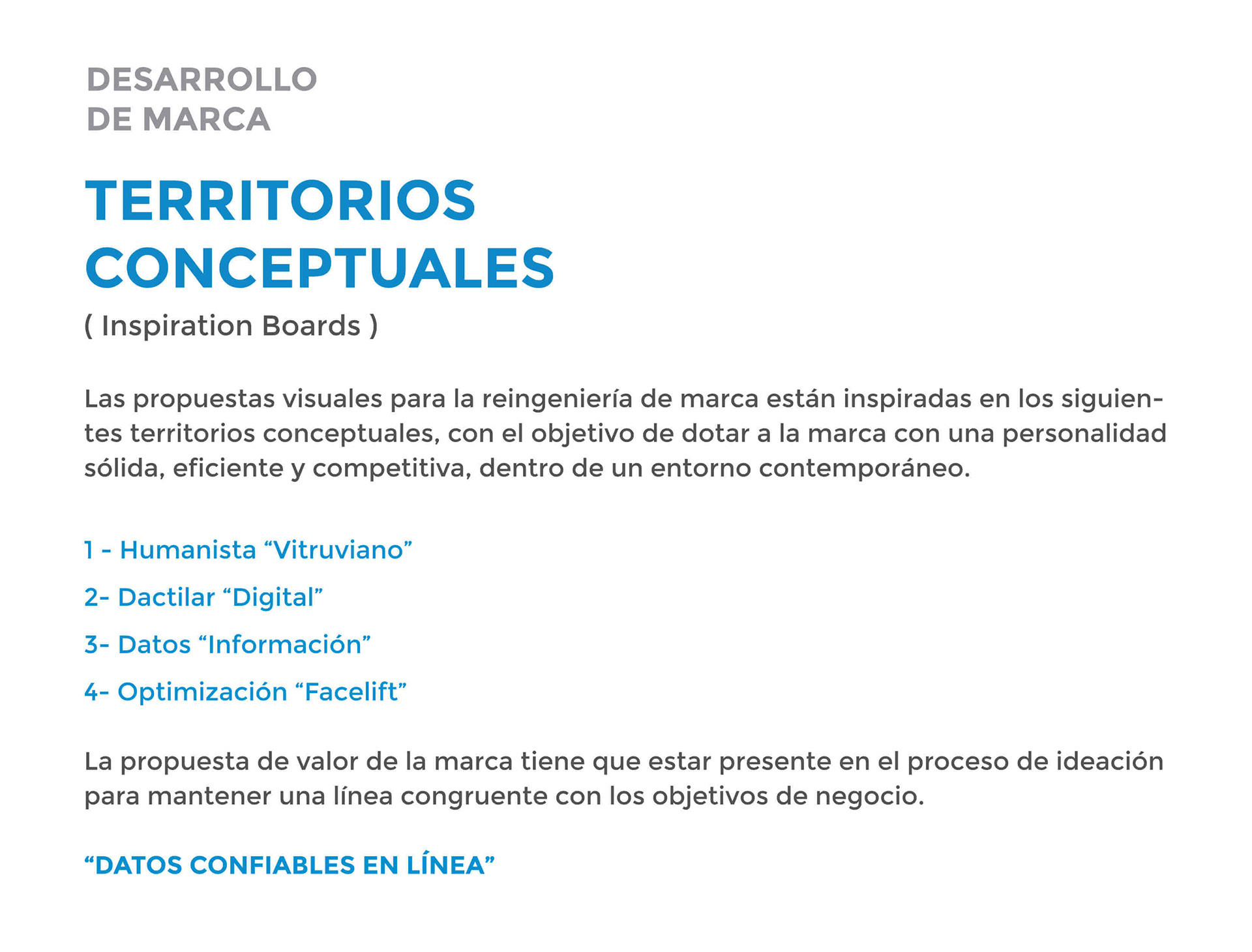 DESARROLLO
DE MARCA

TERRITORIOS
CONCEPTUALES
( Inspiration Boards )

Las propuestas visuales para la reingeniería de marca están inspiradas en los siguientes territorios conceptuales, con el objetivo de dotar a la marca con una personalidad sólida, eficiente y competitiva, dentro de un entorno contemporáneo.

1 - Humanista “Vitruviano”

2- Dactilar “Digital”

3- Datos “Información”

4- Optimización “Facelift”

La propuesta de valor de la marca tiene que estar presente en el proceso de ideación para mantener una línea congruente con los objetivos de negocio.

“DATOS CONFIABLES EN LÍNEA”